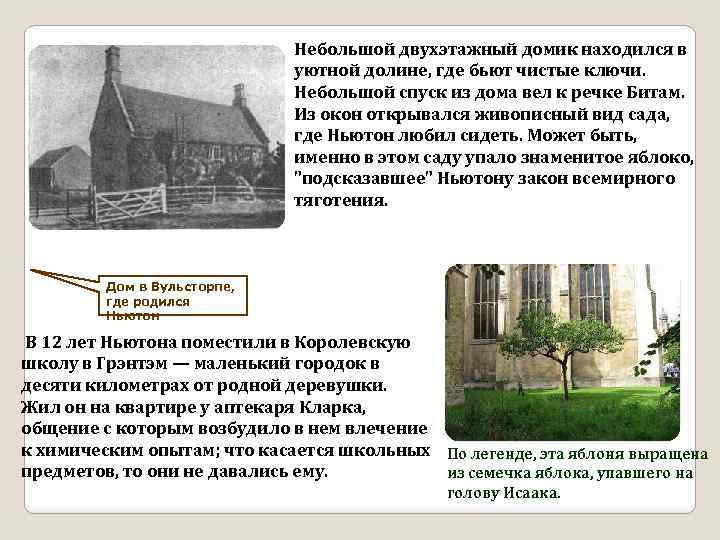 Небольшой двухэтажный домик находился в уютной долине, где бьют чистые ключи. Небольшой спуск из дома вел к речке Битам. Из окон открывался живописный вид сада, где Ньютон любил сидеть. Может быть, именно в этом саду упало знаменитое яблоко, "подсказавшее" Ньютону закон всемирного тяготения.

Дом в Вульсторпе, где родился Ньютон

В 12 лет Ньютона поместили в Королевскую школу в Грэнтэм — маленький городок в десяти километрах от родной деревушки. Жил он на квартире у аптекаря Кларка, общение с которым возбудило в нем влечение к химическим опытам; что касается школьных предметов, то они не давались ему.

По легенде, эта яблоня выращена из семечка яблока, упавшего на голову Исаака.